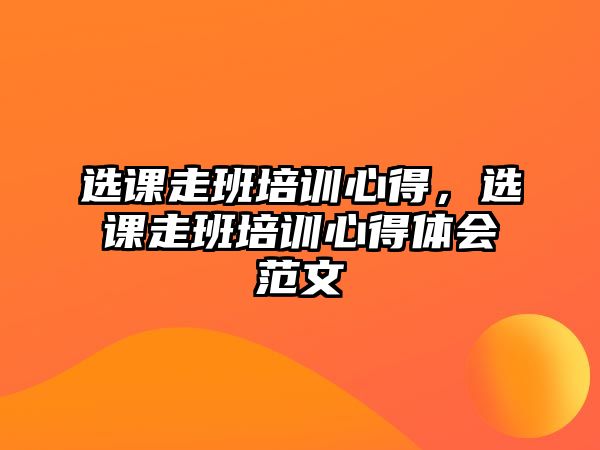 选课走班培训心得，选课走班培训心得体会范文